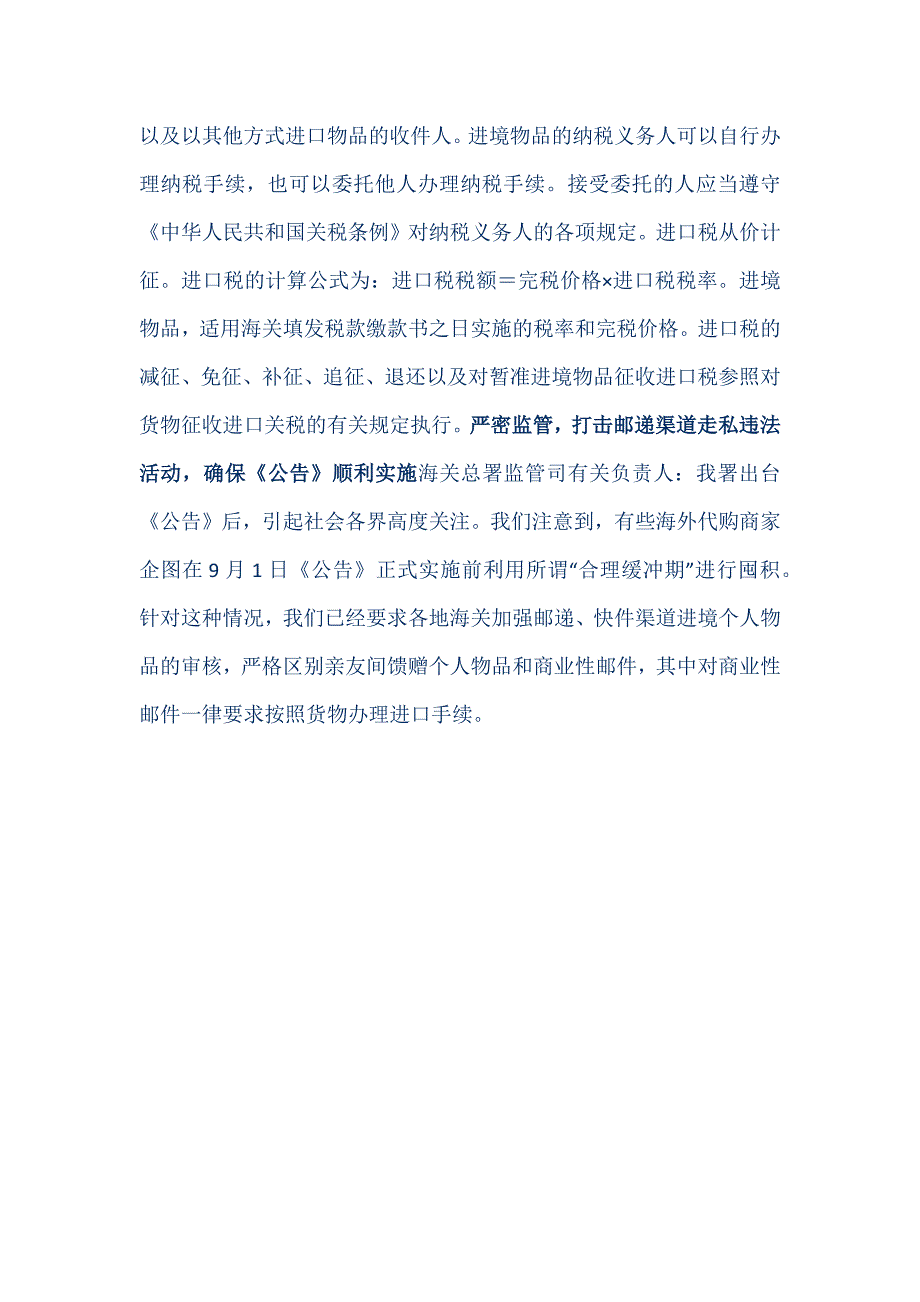 以及以其他方式进口物品的收件人。进境物品的纳税义务人可以自行办理纳税手续，也可以委托他人办理纳税手续。接受委托的人应当遵守《中华人民共和国关税条例》对纳税义务人的各项规定。进口税从价计征。进口税的计算公式为：进口税税额＝完税价格×进口税税率。进境物品，适用海关填发税款缴款书之日实施的税率和完税价格。进口税的减征、免征、补征、追征、退还以及对暂准进境物品征收进口税参照对货物征收进口关税的有关规定执行。严密监管，打击邮递渠道走私违法活动，确保《公告》顺利实施海关总署监管司有关负责人：我署出台《公告》后，引起社会各界高度关注。我们注意到，有些海外代购商家企图在 9 月 1 日《公告》正式实施前利用所谓“合理缓冲期”进行囤积。针对这种情况，我们已经要求各地海关加强邮递、快件渠道进境个人物品的审核，严格区别亲友间馈赠个人物品和商业性邮件，其中对商业性邮件一律要求按照货物办理进口手续。